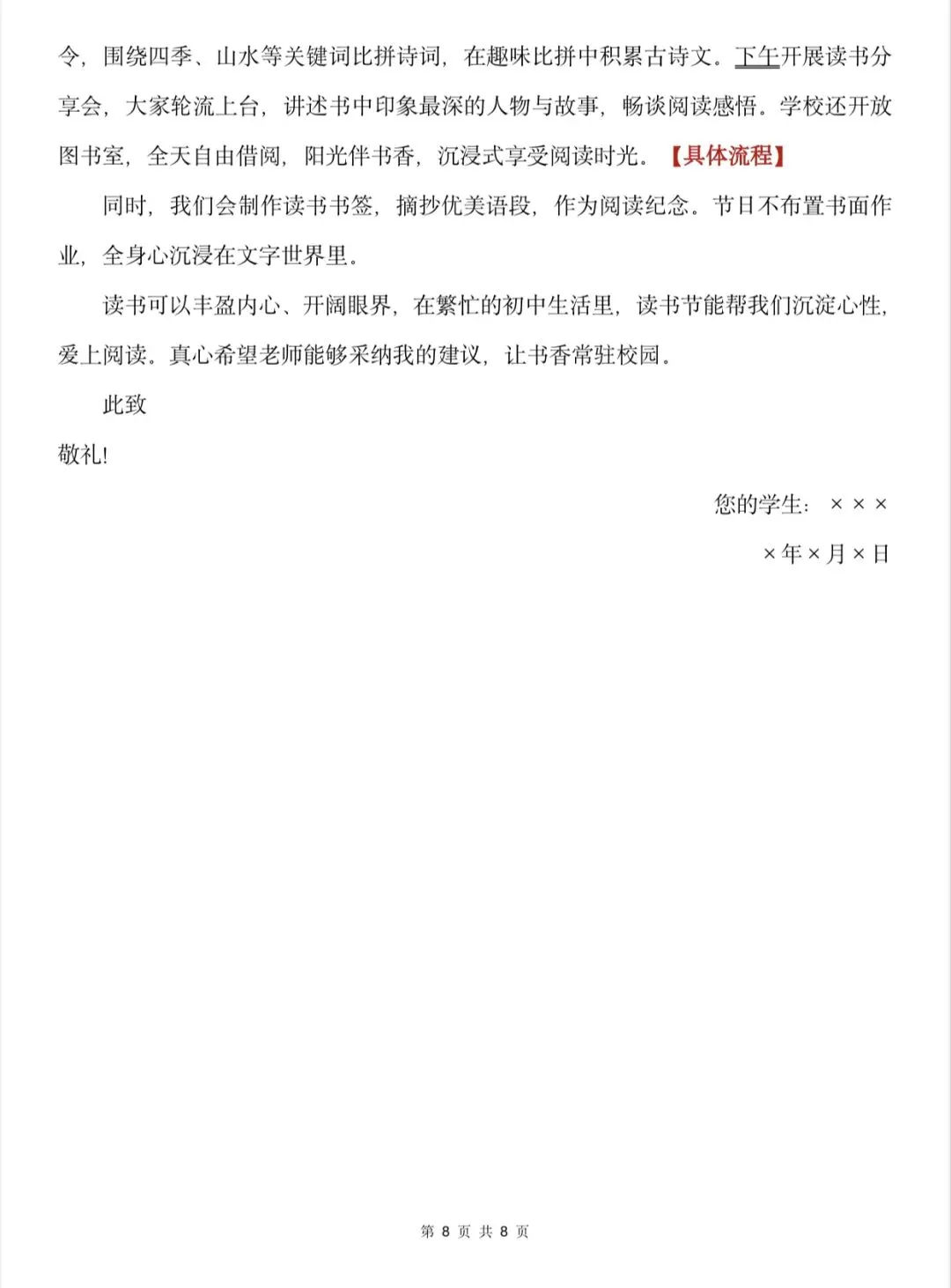 令，围绕四季、山水等关键词比拼诗词，在趣味比拼中积累古诗文。下午开展读书分享会，大家轮流上台，讲述书中印象最深的人物与故事，畅谈阅读感悟。学校还开放图书室，全天自由借阅，阳光伴书香，沉浸式享受阅读时光。【具体流程】

同时，我们会制作读书书签，摘抄优美语段，作为阅读纪念。节日不布置书面作业，全身心沉浸在文字世界里。

读书可以丰盈内心、开阔眼界，在繁忙的初中生活里，读书节能帮我们沉淀心性，爱上阅读。真心希望老师能够采纳我的建议，让书香常驻校园。

此致

敬礼!

您的学生：×××

×年×月×日

第8页 共8页